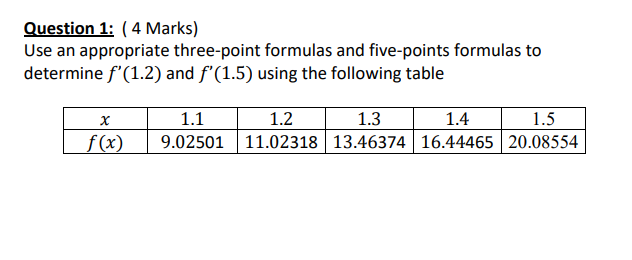 Question 1: ( 4 Marks)
Use an appropriate three-point formulas and five-points formulas to determine $f'(1.2)$ and $f'(1.5)$ using the following table

| $x$ | 1.1 | 1.2 | 1.3 | 1.4 | 1.5 |
|---|---|---|---|---|---|
| $f(x)$ | 9.02501 | 11.02318 | 13.46374 | 16.44465 | 20.08554 |